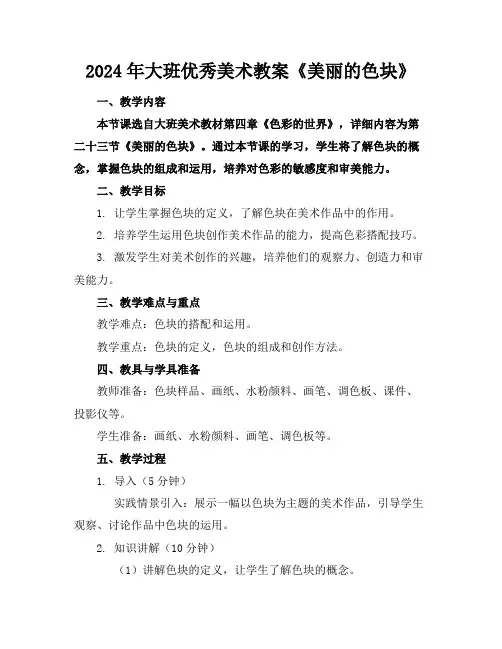 2024年大班优秀美术教案《美丽的色块》

一、教学内容

本节课选自大班美术教材第四章《色彩的世界》，详细内容为第二十三节《美丽的色块》。通过本节课的学习，学生将了解色块的概念，掌握色块的组成和运用，培养对色彩的敏感度和审美能力。

二、教学目标

1. 让学生掌握色块的定义，了解色块在美术作品中的作用。

2. 培养学生运用色块创作美术作品的能力，提高色彩搭配技巧。

3. 激发学生对美术创作的兴趣，培养他们的观察力、创造力和审美能力。

三、教学难点与重点

教学难点：色块的搭配和运用。

教学重点：色块的定义，色块的组成和创作方法。

四、教具与学具准备

教师准备：色块样品、画纸、水粉颜料、画笔、调色板、课件、投影仪等。

学生准备：画纸、水粉颜料、画笔、调色板等。

五、教学过程

1. 导入（5分钟）

实践情景引入：展示一幅以色块为主题的美术作品，引导学生观察、讨论作品中色块的运用。

2. 知识讲解（10分钟）

（1）讲解色块的定义，让学生了解色块的概念。